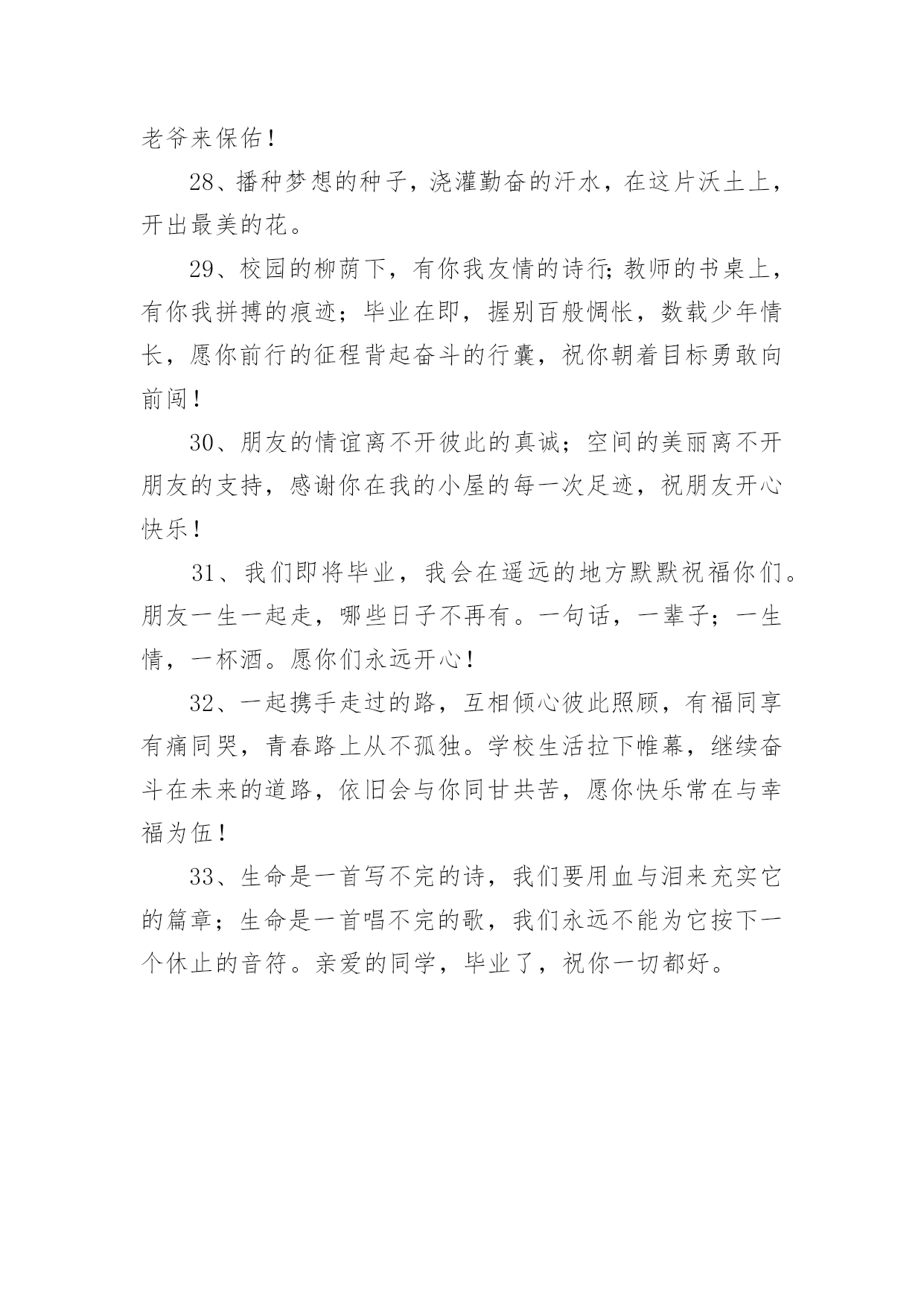 老爷来保佑！

28、播种梦想的种子，浇灌勤奋的汗水，在这片沃土上，开出最美的花。

29、校园的柳荫下，有你我友情的诗行;教师的书桌上，有你我拼搏的痕迹；毕业在即，握别百般惆怅，数载少年情长，愿你前行的征程背起奋斗的行囊，祝你朝着目标勇敢向前闯！

30、朋友的情谊离不开彼此的真诚；空间的美丽离不开朋友的支持，感谢你在我的小屋的每一次足迹，祝朋友开心快乐！

31、我们即将毕业，我会在遥远的地方默默祝福你们。朋友一生一起走，哪些日子不再有。一句话，一辈子；一生情，一杯酒。愿你们永远开心！

32、一起携手走过的路，互相倾心彼此照顾，有福同享有痛同哭，青春路上从不孤独。学校生活拉下帷幕，继续奋斗在未来的道路，依旧会与你同甘共苦，愿你快乐常在与幸福为伍！

33、生命是一首写不完的诗，我们要用血与泪来充实它的篇章；生命是一首唱不完的歌，我们永远不能为它按下一个休止的音符。亲爱的同学，毕业了，祝你一切都好。